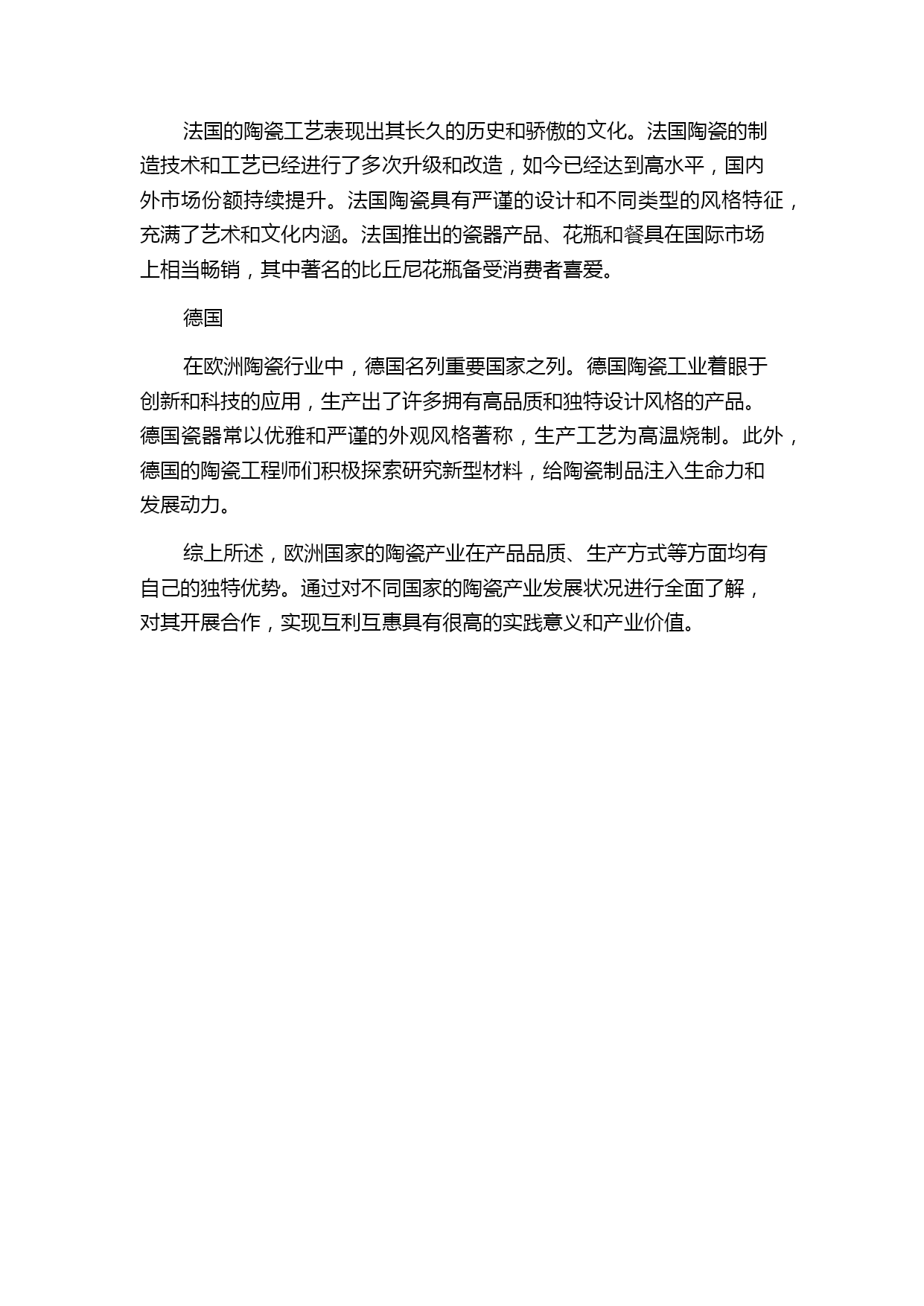 法国的陶瓷工艺表现出其长久的历史和骄傲的文化。法国陶瓷的制造技术和工艺已经进行了多次升级和改造，如今已经达到高水平，国内外市场份额持续提升。法国陶瓷具有严谨的设计和不同类型的风格特征，充满了艺术和文化内涵。法国推出的瓷器产品、花瓶和餐具在国际市场上相当畅销，其中著名的比丘尼花瓶备受消费者喜爱。

德国

在欧洲陶瓷行业中，德国名列重要国家之列。德国陶瓷工业着眼于创新和科技的应用，生产出了许多拥有高品质和独特设计风格的产品。德国瓷器常以优雅和严谨的外观风格著称，生产工艺为高温烧制。此外，德国的陶瓷工程师们积极探索研究新型材料，给陶瓷制品注入生命力和发展动力。

综上所述，欧洲国家的陶瓷产业在产品品质、生产方式等方面均有自己的独特优势。通过对不同国家的陶瓷产业发展状况进行全面了解，对其开展合作，实现互利互惠具有很高的实践意义和产业价值。